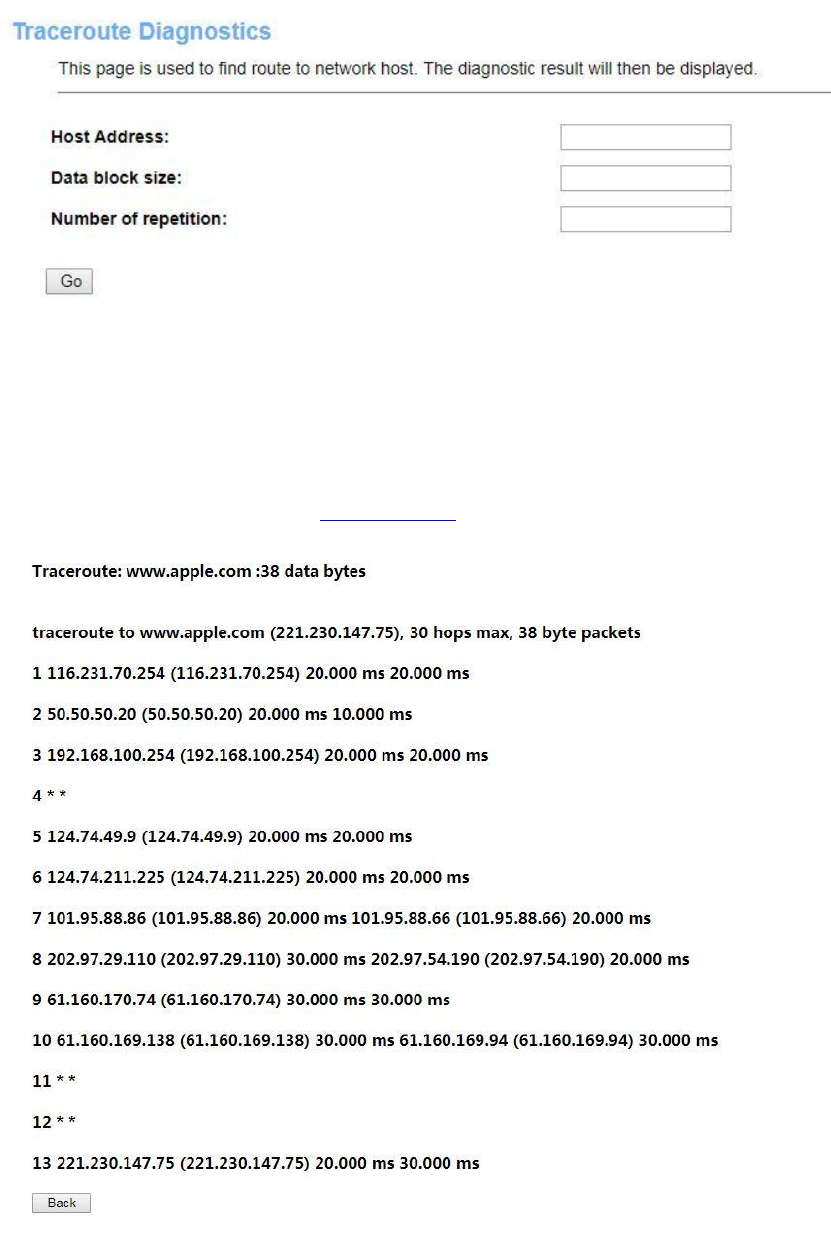 Traceroute Diagnostics

This page is used to find route to network host. The diagnostic result will then be displayed.

Host Address:

Data block size:

Number of repetition:

Go

Traceroute: www.apple.com :38 data bytes

traceroute to www.apple.com (221.230.147.75), 30 hops max, 38 byte packets

1 116.231.70.254 (116.231.70.254) 20.000 ms 20.000 ms

2 50.50.50.20 (50.50.50.20) 20.000 ms 10.000 ms

3 192.168.100.254 (192.168.100.254) 20.000 ms 20.000 ms

4 * *

5 124.74.49.9 (124.74.49.9) 20.000 ms 20.000 ms

6 124.74.211.225 (124.74.211.225) 20.000 ms 20.000 ms

7 101.95.88.86 (101.95.88.86) 20.000 ms 101.95.88.66 (101.95.88.66) 20.000 ms

8 202.97.29.110 (202.97.29.110) 30.000 ms 202.97.54.190 (202.97.54.190) 20.000 ms

9 61.160.170.74 (61.160.170.74) 30.000 ms 30.000 ms

10 61.160.169.138 (61.160.169.138) 30.000 ms 61.160.169.94 (61.160.169.94) 30.000 ms

11 * *

12 * *

13 221.230.147.75 (221.230.147.75) 20.000 ms 30.000 ms

Back